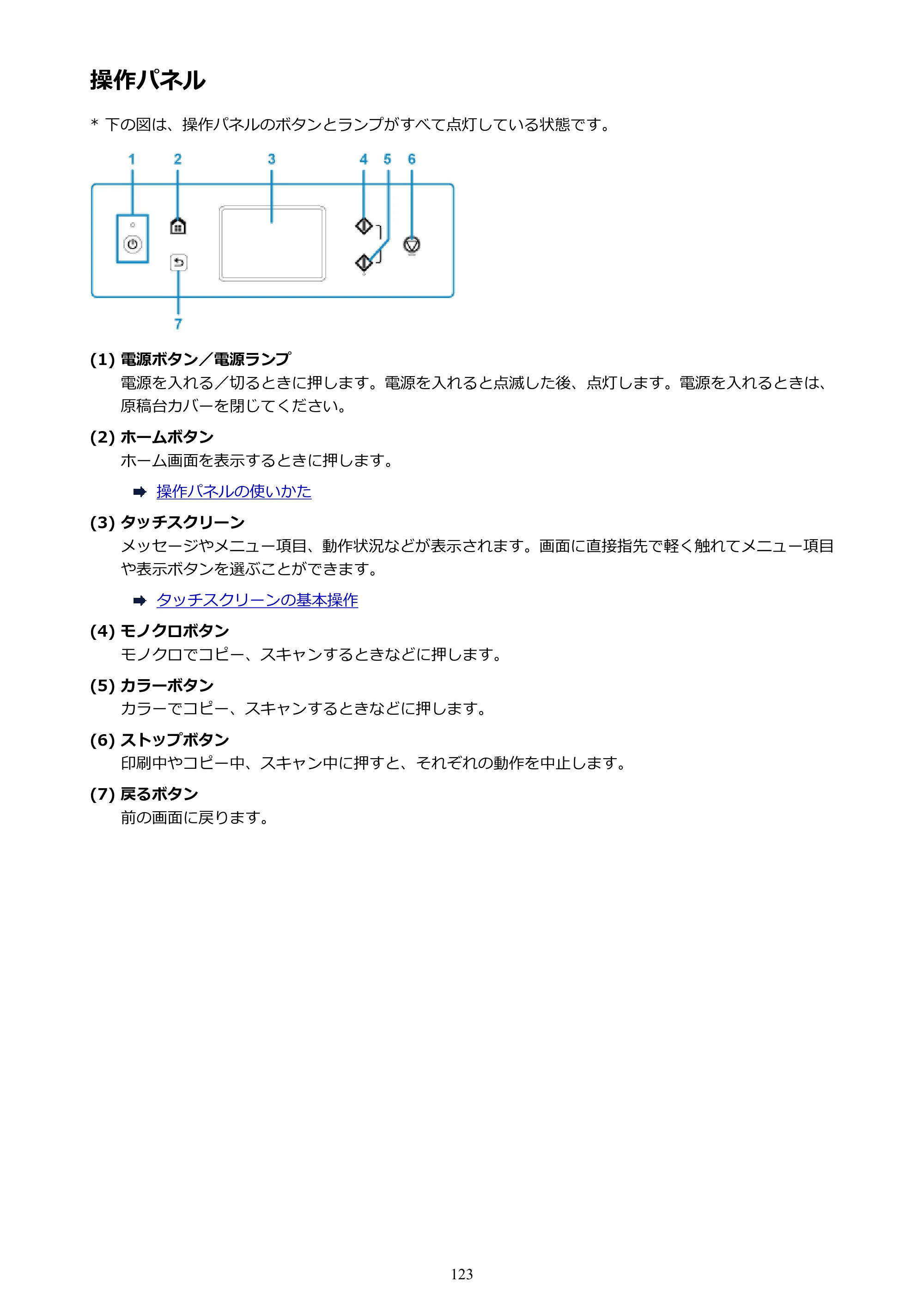 操作パネル

* 下の図は、操作パネルのボタンとランプがすべて点灯している状態です。

1 2 3 4 5 6

7

(1) 電源ボタン／電源ランプ
電源を入れる／切るときに押します。電源を入れると点滅した後、点灯します。電源を入れるときは、原稿台カバーを閉じてください。

(2) ホームボタン
ホーム画面を表示するときに押します。

➡ 操作パネルの使いかた

(3) タッチスクリーン
メッセージやメニュー項目、動作状況などが表示されます。画面に直接指先で軽く触れてメニュー項目や表示ボタンを選ぶことができます。

➡ タッチスクリーンの基本操作

(4) モノクロボタン
モノクロでコピー、スキャンするときなどに押します。

(5) カラーボタン
カラーでコピー、スキャンするときなどに押します。

(6) ストップボタン
印刷中やコピー中、スキャン中に押すと、それぞれの動作を中止します。

(7) 戻るボタン
前の画面に戻ります。

123